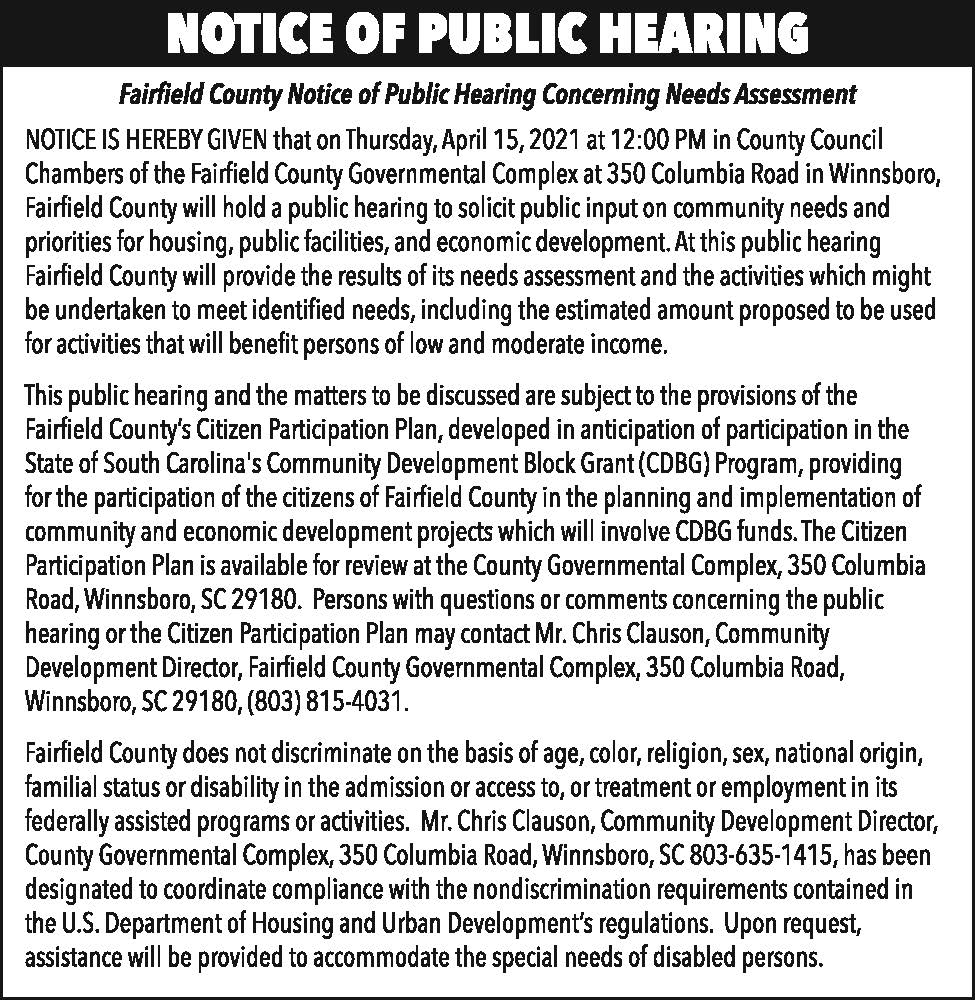 NOTICE OF PUBLIC HEARING

Fairfield County Notice of Public Hearing Concerning Needs Assessment

NOTICE IS HEREBY GIVEN that on Thursday, April 15, 2021 at 12:00 PM in County Council Chambers of the Fairfield County Governmental Complex at 350 Columbia Road in Winnsboro, Fairfield County will hold a public hearing to solicit public input on community needs and priorities for housing, public facilities, and economic development. At this public hearing Fairfield County will provide the results of its needs assessment and the activities which might be undertaken to meet identified needs, including the estimated amount proposed to be used for activities that will benefit persons of low and moderate income.

This public hearing and the matters to be discussed are subject to the provisions of the Fairfield County's Citizen Participation Plan, developed in anticipation of participation in the State of South Carolina's Community Development Block Grant (CDBG) Program, providing for the participation of the citizens of Fairfield County in the planning and implementation of community and economic development projects which will involve CDBG funds. The Citizen Participation Plan is available for review at the County Governmental Complex, 350 Columbia Road, Winnsboro, SC 29180. Persons with questions or comments concerning the public hearing or the Citizen Participation Plan may contact Mr. Chris Clauson, Community Development Director, Fairfield County Governmental Complex, 350 Columbia Road, Winnsboro, SC 29180, (803) 815-4031.

Fairfield County does not discriminate on the basis of age, color, religion, sex, national origin, familial status or disability in the admission or access to, or treatment or employment in its federally assisted programs or activities. Mr. Chris Clauson, Community Development Director, County Governmental Complex, 350 Columbia Road, Winnsboro, SC 803-635-1415, has been designated to coordinate compliance with the nondiscrimination requirements contained in the U.S. Department of Housing and Urban Development's regulations. Upon request, assistance will be provided to accommodate the special needs of disabled persons.